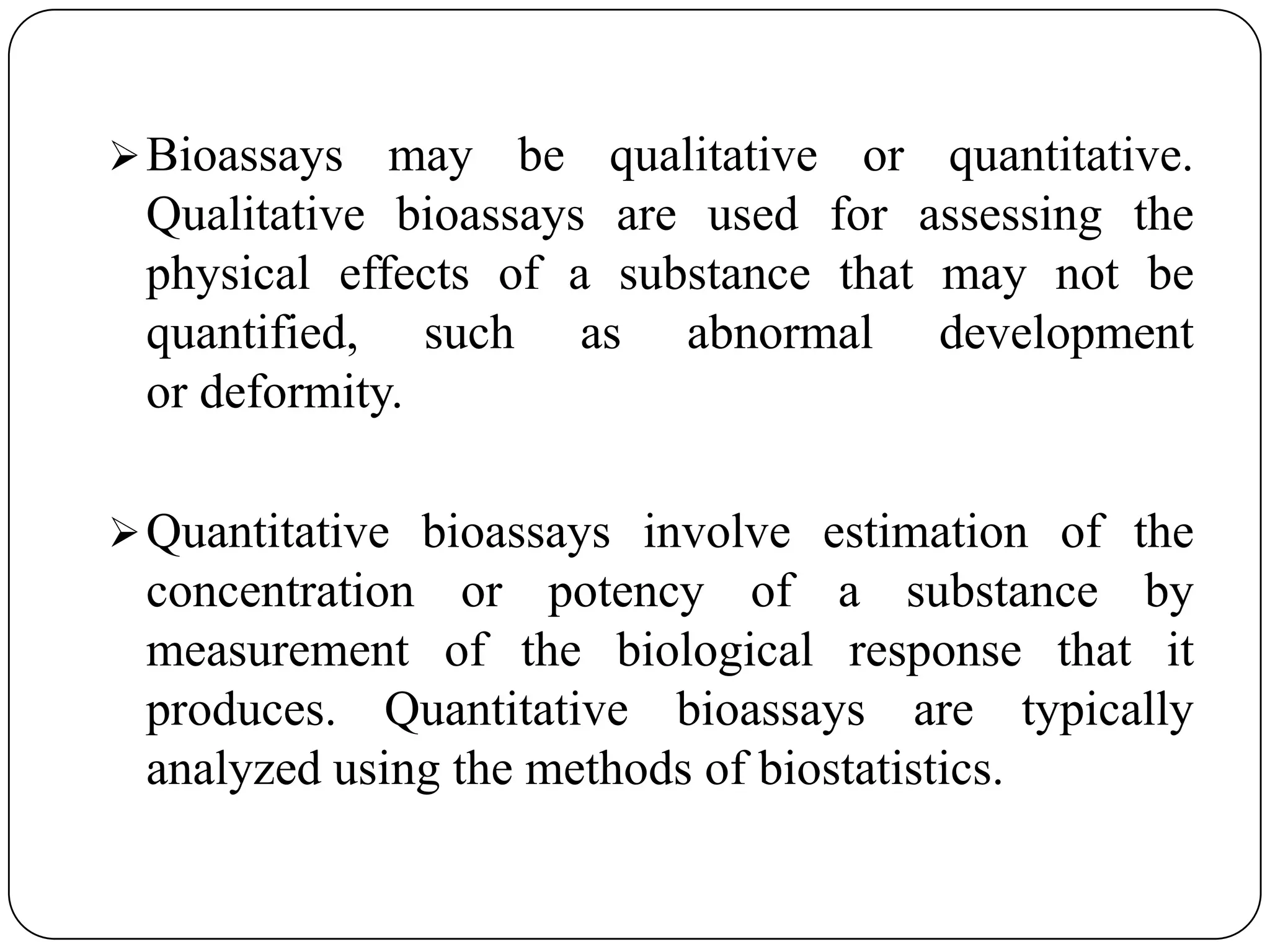 ➢ Bioassays may be qualitative or quantitative. Qualitative bioassays are used for assessing the physical effects of a substance that may not be quantified, such as abnormal development or deformity.

➢ Quantitative bioassays involve estimation of the concentration or potency of a substance by measurement of the biological response that it produces. Quantitative bioassays are typically analyzed using the methods of biostatistics.